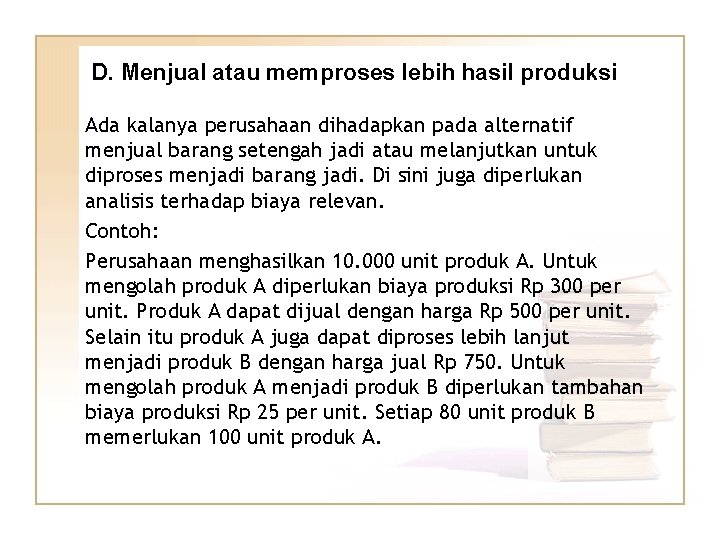 D. Menjual atau memproses lebih hasil produksi

Ada kalanya perusahaan dihadapkan pada alternatif menjual barang setengah jadi atau melanjutkan untuk diproses menjadi barang jadi. Di sini juga diperlukan analisis terhadap biaya relevan.

Contoh:

Perusahaan menghasilkan 10.000 unit produk A. Untuk mengolah produk A diperlukan biaya produksi Rp 300 per unit. Produk A dapat dijual dengan harga Rp 500 per unit. Selain itu produk A juga dapat diproses lebih lanjut menjadi produk B dengan harga jual Rp 750. Untuk mengolah produk A menjadi produk B diperlukan tambahan biaya produksi Rp 25 per unit. Setiap 80 unit produk B memerlukan 100 unit produk A.